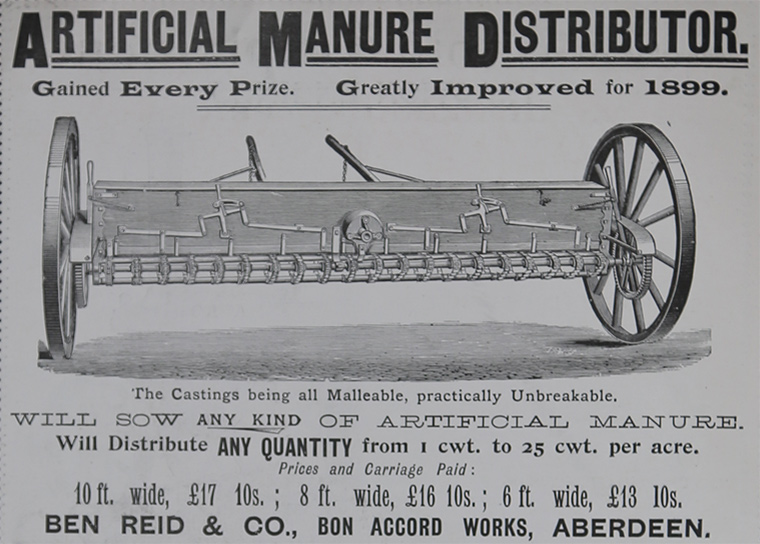 ARTIFICIAL MANURE DISTRIBUTOR.

Gained Every Prize. Greatly Improved for 1899.

The Castings being all Malleable, practically Unbreakable.

WILL SOW ANY KIND OF ARTIFICIAL MANURE.

Will Distribute ANY QUANTITY from 1 cwt. to 25 cwt. per acre.

Prices and Carriage Paid:

10 ft. wide, £17 10s.; 8 ft. wide, £16 10s.; 6 ft. wide, £13 10s.

BEN REID & CO., BON ACCORD WORKS, ABERDEEN.